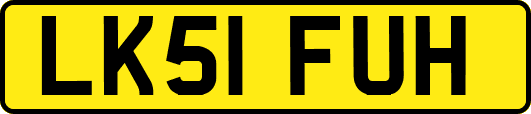 LK51 FUH